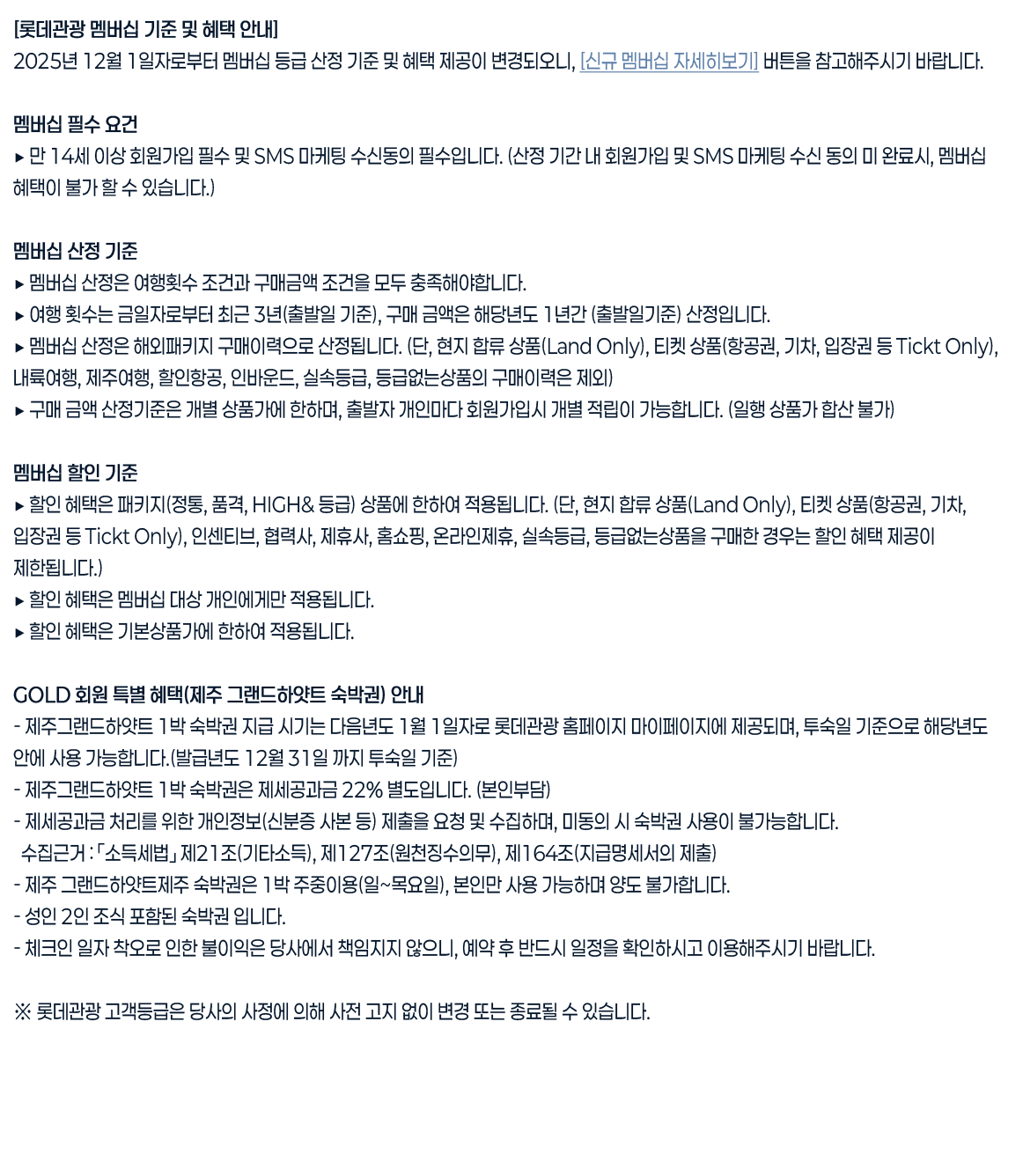 [롯데관광 멤버십 기준 및 혜택 안내]
2025년 12월 1일자로부터 멤버십 등급 산정 기준 및 혜택 제공이 변경되오니, [신규 멤버십 자세히보기] 버튼을 참고해주시기 바랍니다.

멤버십 필수 요건
▸ 만 14세 이상 회원가입 필수 및 SMS 마케팅 수신동의 필수입니다. (산정 기간 내 회원가입 및 SMS 마케팅 수신 동의 미 완료시, 멤버십 혜택이 불가 할 수 있습니다.)

멤버십 산정 기준
▸ 멤버십 산정은 여행횟수 조건과 구매금액 조건을 모두 충족해야합니다.
▸ 여행 횟수는 금일자로부터 최근 3년(출발일 기준), 구매 금액은 해당년도 1년간 (출발일기준) 산정입니다.
▸ 멤버십 산정은 해외패키지 구매이력으로 산정됩니다. (단, 현지 합류 상품(Land Only), 티켓 상품(항공권, 기차, 입장권 등 Tickt Only), 내륙여행, 제주여행, 할인항공, 인바운드, 실속등급, 등급없는상품의 구매이력은 제외)
▸ 구매 금액 산정기준은 개별 상품가에 한하며, 출발자 개인마다 회원가입시 개별 적립이 가능합니다. (일행 상품가 합산 불가)

멤버십 할인 기준
▸ 할인 혜택은 패키지(정통, 품격, HIGH& 등급) 상품에 한하여 적용됩니다. (단, 현지 합류 상품(Land Only), 티켓 상품(항공권, 기차, 입장권 등 Tickt Only), 인센티브, 협력사, 제휴사, 홈쇼핑, 온라인제휴, 실속등급, 등급없는상품을 구매한 경우는 할인 혜택 제공이 제한됩니다.)
▸ 할인 혜택은 멤버십 대상 개인에게만 적용됩니다.
▸ 할인 혜택은 기본상품가에 한하여 적용됩니다.

GOLD 회원 특별 혜택(제주 그랜드하얏트 숙박권) 안내
- 제주그랜드하얏트 1박 숙박권 지급 시기는 다음년도 1월 1일자로 롯데관광 홈페이지 마이페이지에 제공되며, 투숙일 기준으로 해당년도 안에 사용 가능합니다.(발급년도 12월 31일 까지 투숙일 기준)
- 제주그랜드하얏트 1박 숙박권은 제세공과금 22% 별도입니다. (본인부담)
- 제세공과금 처리를 위한 개인정보(신분증 사본 등) 제출을 요청 및 수집하며, 미동의 시 숙박권 사용이 불가능합니다.
 수집근거 : 「소득세법」 제21조(기타소득), 제127조(원천징수의무), 제164조(지급명세서의 제출)
- 제주 그랜드하얏트제주 숙박권은 1박 주중이용(일~목요일), 본인만 사용 가능하며 양도 불가합니다.
- 성인 2인 조식 포함된 숙박권 입니다.
- 체크인 일자 착오로 인한 불이익은 당사에서 책임지지 않으니, 예약 후 반드시 일정을 확인하시고 이용해주시기 바랍니다.

※ 롯데관광 고객등급은 당사의 사정에 의해 사전 고지 없이 변경 또는 종료될 수 있습니다.